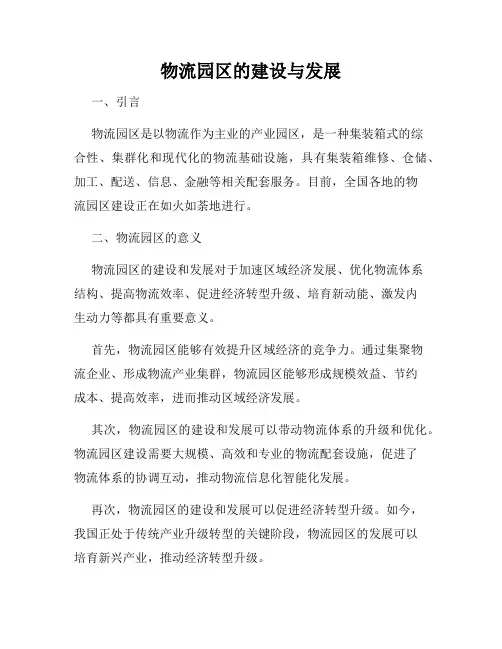 物流园区的建设与发展

一、引言

物流园区是以物流作为主业的产业园区，是一种集装箱式的综合性、集群化和现代化的物流基础设施，具有集装箱维修、仓储、加工、配送、信息、金融等相关配套服务。目前，全国各地的物流园区建设正在如火如荼地进行。

二、物流园区的意义

物流园区的建设和发展对于加速区域经济发展、优化物流体系结构、提高物流效率、促进经济转型升级、培育新动能、激发内生动力等都具有重要意义。

首先，物流园区能够有效提升区域经济的竞争力。通过集聚物流企业、形成物流产业集群，物流园区能够形成规模效益、节约成本、提高效率，进而推动区域经济发展。

其次，物流园区的建设和发展可以带动物流体系的升级和优化。物流园区建设需要大规模、高效和专业的物流配套设施，促进了物流体系的协调互动，推动物流信息化智能化发展。

再次，物流园区的建设和发展可以促进经济转型升级。如今，我国正处于传统产业升级转型的关键阶段，物流园区的发展可以培育新兴产业，推动经济转型升级。